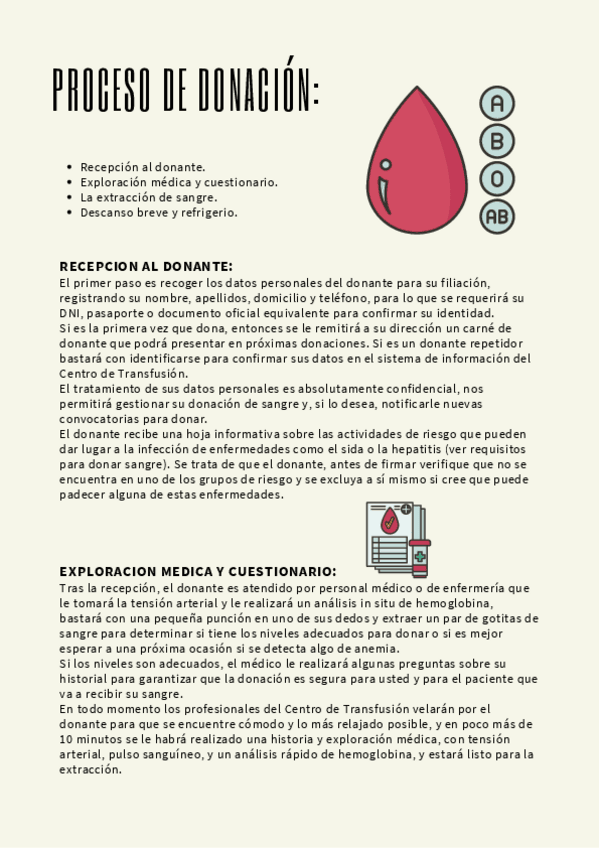 PROCESO DE DONACIÓN:

A
B
O
AB

- Recepción al donante.
- Exploración médica y cuestionario.
- La extracción de sangre.
- Descanso breve y refrigerio.

RECEPCION AL DONANTE:
El primer paso es recoger los datos personales del donante para su filiación, registrando su nombre, apellidos, domicilio y teléfono, para lo que se requerirá su DNI, pasaporte o documento oficial equivalente para confirmar su identidad.
Si es la primera vez que dona, entonces se le remitirá a su dirección un carné de donante que podrá presentar en próximas donaciones. Si es un donante repetidor bastará con identificarse para confirmar sus datos en el sistema de información del Centro de Transfusión.
El tratamiento de sus datos personales es absolutamente confidencial, nos permitirá gestionar su donación de sangre y, si lo desea, notificarle nuevas convocatorias para donar.
El donante recibe una hoja informativa sobre las actividades de riesgo que pueden dar lugar a la infección de enfermedades como el sida o la hepatitis (ver requisitos para donar sangre). Se trata de que el donante, antes de firmar verifique que no se encuentra en uno de los grupos de riesgo y se excluya a sí mismo si cree que puede padecer alguna de estas enfermedades.

EXPLORACION MEDICA Y CUESTIONARIO:
Tras la recepción, el donante es atendido por personal médico o de enfermería que le tomará la tensión arterial y le realizará un análisis in situ de hemoglobina, bastará con una pequeña punción en uno de sus dedos y extraer un par de gotitas de sangre para determinar si tiene los niveles adecuados para donar o si es mejor esperar a una próxima ocasión si se detecta algo de anemia.
Si los niveles son adecuados, el médico le realizará algunas preguntas sobre su historial para garantizar que la donación es segura para usted y para el paciente que va a recibir su sangre.
En todo momento los profesionales del Centro de Transfusión velarán por el donante para que se encuentre cómodo y lo más relajado posible, y en poco más de 10 minutos se le habrá realizado una historia y exploración médica, con tensión arterial, pulso sanguíneo, y un análisis rápido de hemoglobina, y estará listo para la extracción.